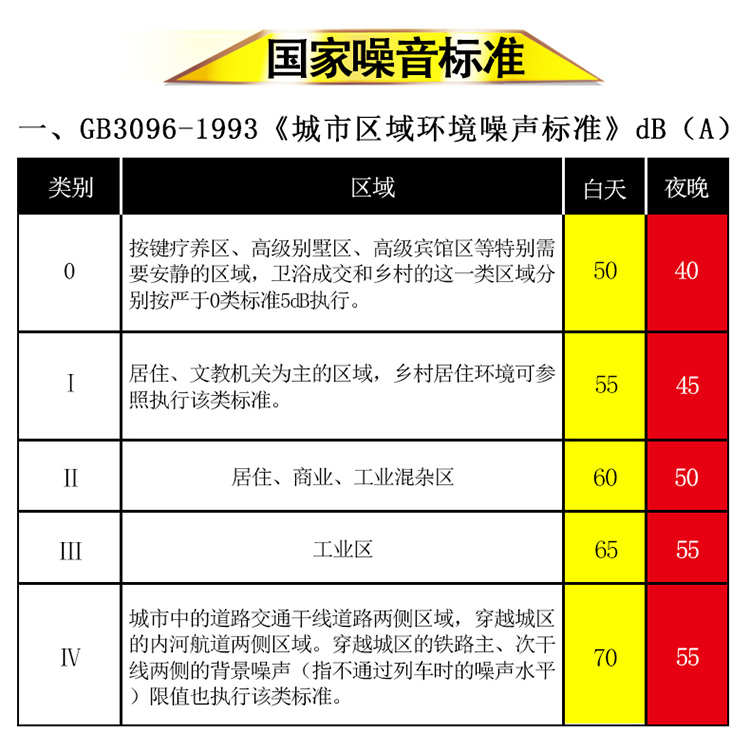 国家噪音标准

一、GB3096-1993《城市区域环境噪声标准》dB（A）

| 类别 | 区域 | 白天 | 夜晚 |
|---|---|---|---|
| 0 | 按键疗养区、高级别墅区、高级宾馆区等特别需要安静的区域，卫浴成交和乡村的这一类区域分别按严于0类标准5dB执行。 | 50 | 40 |
| I | 居住、文教机关为主的区域，乡村居住环境可参照执行该类标准。 | 55 | 45 |
| II | 居住、商业、工业混杂区 | 60 | 50 |
| III | 工业区 | 65 | 55 |
| IV | 城市中的道路交通干线道路两侧区域，穿越城区的内河航道两侧区域。穿越城区的铁路主、次干线两侧的背景噪声（指不通过列车时的噪声水平）限值也执行该类标准。 | 70 | 55 |